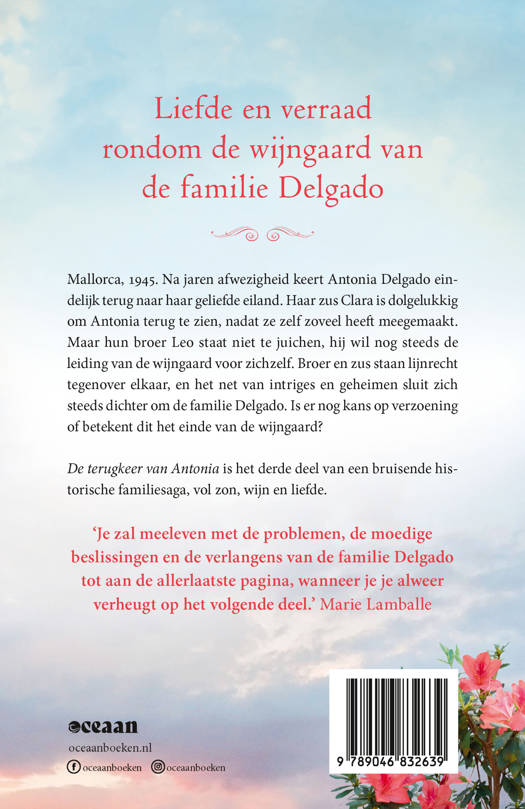 Liefde en verraad rondom de wijngaard van de familie Delgado

Mallorca, 1945. Na jaren afwezigheid keert Antonia Delgado eindelijk terug naar haar geliefde eiland. Haar zus Clara is dolgelukkig om Antonia terug te zien, nadat ze zelf zoveel heeft meegemaakt. Maar hun broer Leo staat niet te juichen, hij wil nog steeds de leiding van de wijngaard voor zichzelf. Broer en zus staan lijnrecht tegenover elkaar, en het net van intriges en geheimen sluit zich steeds dichter om de familie Delgado. Is er nog kans op verzoening of betekent dit het einde van de wijngaard?

De terugkeer van Antonia is het derde deel van een bruisende historische familiesaga, vol zon, wijn en liefde.

'Je zal meeleven met de problemen, de moedige beslissingen en de verlangens van de familie Delgado tot aan de allerlaatste pagina, wanneer je je alweer verheugt op het volgende deel.' Marie Lamballe

oceaan
oceaanboeken.nl
oceaanboeken oceaanboeken

9 789046 832639